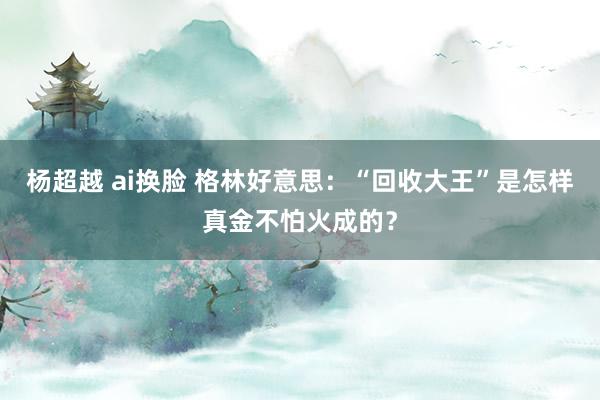 杨超越 ai换脸 格林好意思：“回收大王”是怎样真金不怕火成的？